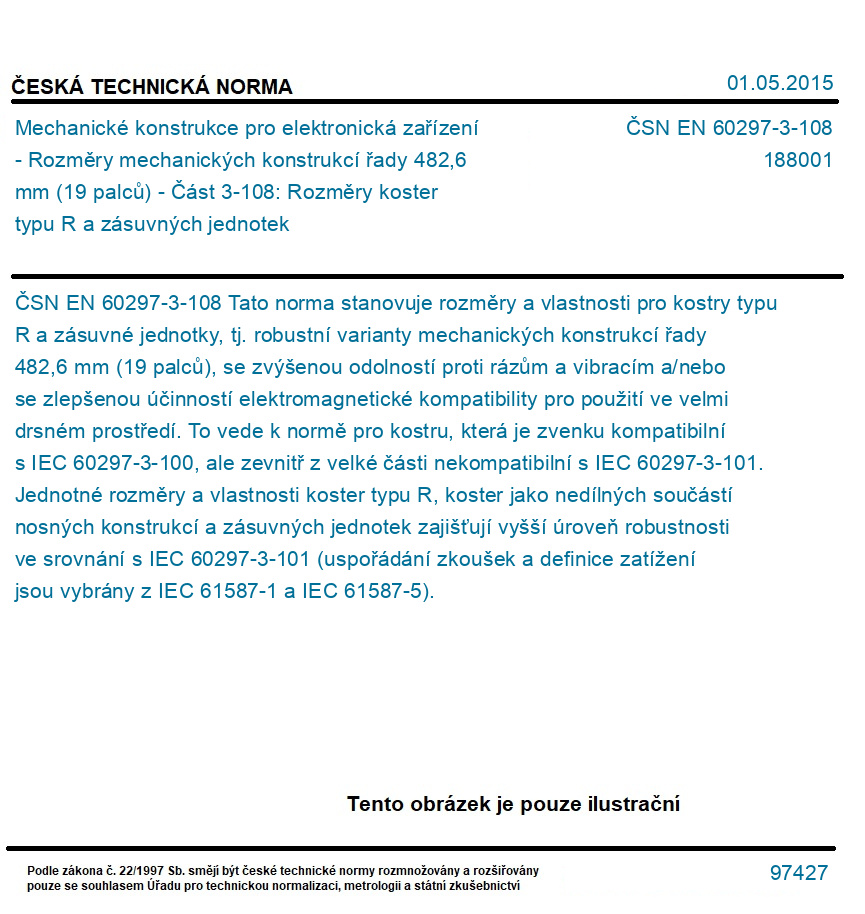 ČESKÁ TECHNICKÁ NORMA

01.05.2015

Mechanické konstrukce pro elektronická zařízení - Rozměry mechanických konstrukcí řady 482,6 mm (19 palců) - Část 3-108: Rozměry koster typu R a zásuvných jednotek

ČSN EN 60297-3-108
188001

ČSN EN 60297-3-108 Tato norma stanovuje rozměry a vlastnosti pro kostry typu R a zásuvné jednotky, tj. robustní varianty mechanických konstrukcí řady 482,6 mm (19 palců), se zvýšenou odolností proti rázům a vibracím a/nebo se zlepšenou účinností elektromagnetické kompatibility pro použití ve velmi drsném prostředí. To vede k normě pro kostru, která je zvenku kompatibilní s IEC 60297-3-100, ale zevnitř z velké části nekompatibilní s IEC 60297-3-101. Jednotné rozměry a vlastnosti koster typu R, koster jako nedílných součástí nosných konstrukcí a zásuvných jednotek zajišťují vyšší úroveň robustnosti ve srovnání s IEC 60297-3-101 (uspořádání zkoušek a definice zatížení jsou vybrány z IEC 61587-1 a IEC 61587-5).

Tento obrázek je pouze ilustrační

Podle zákona č. 22/1997 Sb. smějí být české technické normy rozmnožovány a rozšiřovány pouze se souhlasem Úřadu pro technickou normalizaci, metrologii a státní zkušebnictví

97427